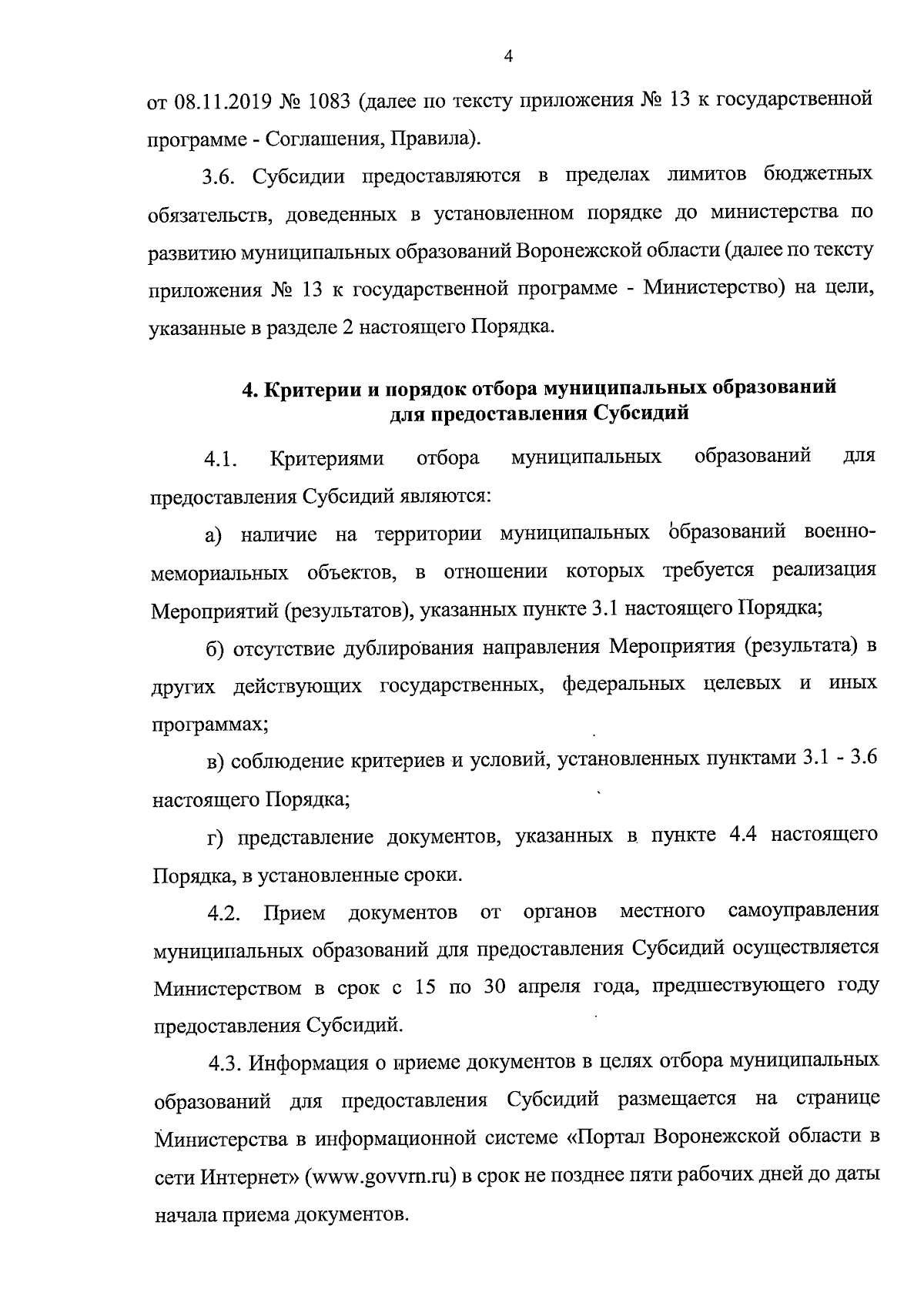 4

от 08.11.2019 № 1083 (далее по тексту приложения № 13 к государственной программе - Соглашения, Правила).

3.6. Субсидии предоставляются в пределах лимитов бюджетных обязательств, доведенных в установленном порядке до министерства по развитию муниципальных образований Воронежской области (далее по тексту приложения № 13 к государственной программе - Министерство) на цели, указанные в разделе 2 настоящего Порядка.

4. Критерии и порядок отбора муниципальных образований для предоставления Субсидий

4.1. Критериями отбора муниципальных образований для предоставления Субсидий являются:

а) наличие на территории муниципальных образований военно-мемориальных объектов, в отношении которых требуется реализация Мероприятий (результатов), указанных пункте 3.1 настоящего Порядка;

б) отсутствие дублирования направления Мероприятия (результата) в других действующих государственных, федеральных целевых и иных программах;

в) соблюдение критериев и условий, установленных пунктами 3.1 - 3.6 настоящего Порядка;

г) представление документов, указанных в пункте 4.4 настоящего Порядка, в установленные сроки.

4.2. Прием документов от органов местного самоуправления муниципальных образований для предоставления Субсидий осуществляется Министерством в срок с 15 по 30 апреля года, предшествующего году предоставления Субсидий.

4.3. Информация о приеме документов в целях отбора муниципальных образований для предоставления Субсидий размещается на странице Министерства в информационной системе «Портал Воронежской области в сети Интернет» (www.govvrn.ru) в срок не позднее пяти рабочих дней до даты начала приема документов.